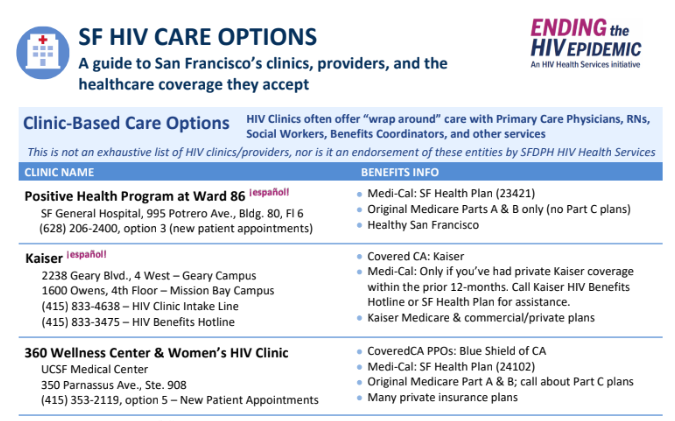 SF HIV CARE OPTIONS
A guide to San Francisco's clinics, providers, and the healthcare coverage they accept

ENDING the HIV EPIDEMIC
An HIV Health Services initiative

Clinic-Based Care Options
HIV Clinics often offer "wrap around" care with Primary Care Physicians, RNs, Social Workers, Benefits Coordinators, and other services

This is not an exhaustive list of HIV clinics/providers, nor is it an endorsement of these entities by SFDPH HIV Health Services

| CLINIC NAME | BENEFITS INFO |
|---|---|
| Positive Health Program at Ward 86 ¡español! SF General Hospital, 995 Potrero Ave., Bldg. 80, Fl 6 (628) 206-2400, option 3 (new patient appointments) | • Medi-Cal: SF Health Plan (23421) • Original Medicare Parts A & B only (no Part C plans) • Healthy San Francisco |
| Kaiser ¡español! 2238 Geary Blvd., 4 West – Geary Campus 1600 Owens, 4th Floor – Mission Bay Campus (415) 833-4638 – HIV Clinic Intake Line (415) 833-3475 – HIV Benefits Hotline | • Covered CA: Kaiser • Medi-Cal: Only if you've had private Kaiser coverage within the prior 12-months. Call Kaiser HIV Benefits Hotline or SF Health Plan for assistance. • Kaiser Medicare & commercial/private plans |
| 360 Wellness Center & Women's HIV Clinic UCSF Medical Center 350 Parnassus Ave., Ste. 908 (415) 353-2119, option 5 – New Patient Appointments | • CoveredCA PPOs: Blue Shield of CA • Medi-Cal: SF Health Plan (24102) • Original Medicare Part A & B; call about Part C plans • Many private insurance plans |